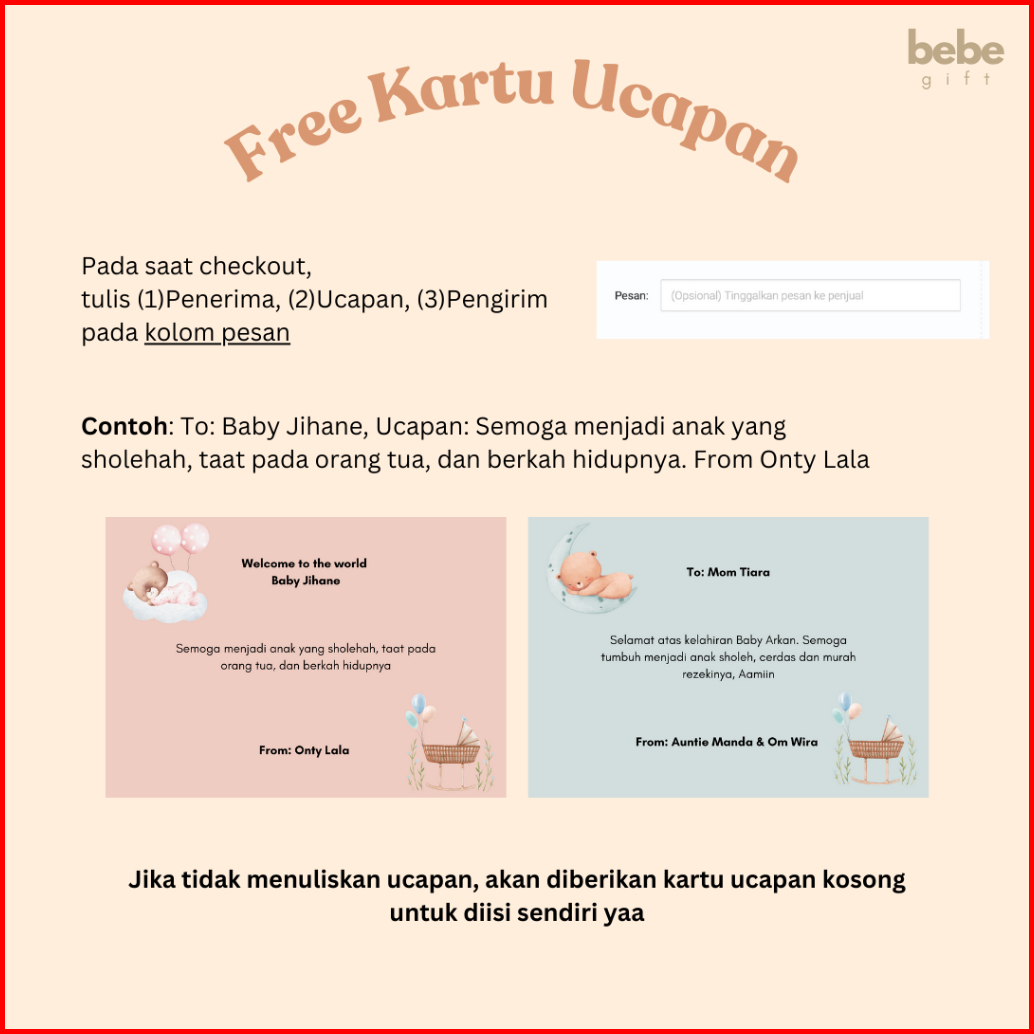 bebe
gift

Free Kartu Ucapan

Pada saat checkout,
tulis (1)Penerima, (2)Ucapan, (3)Pengirim
pada kolom pesan

Pesan: (Opsional) Tinggalkan pesan ke penjual

Contoh: To: Baby Jihane, Ucapan: Semoga menjadi anak yang sholehah, taat pada orang tua, dan berkah hidupnya. From Onty Lala

Welcome to the world
Baby Jihane

Semoga menjadi anak yang sholehah, taat pada orang tua, dan berkah hidupnya

From: Onty Lala

To: Mom Tiara

Selamat atas kelahiran Baby Arkan. Semoga tumbuh menjadi anak sholeh, cerdas dan murah rezekinya, Aamiin

From: Auntie Manda & Om Wira

Jika tidak menuliskan ucapan, akan diberikan kartu ucapan kosong untuk diisi sendiri yaa